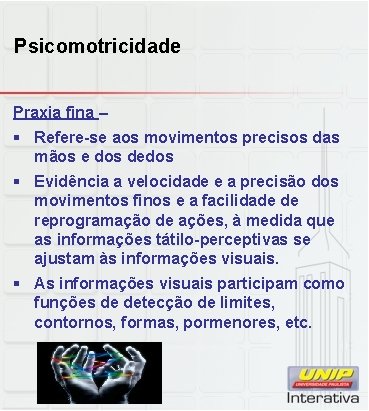 Psicomotricidade

Praxia fina –

▪ Refere-se aos movimentos precisos das mãos e dos dedos
▪ Evidência a velocidade e a precisão dos movimentos finos e a facilidade de reprogramação de ações, à medida que as informações tátilo-perceptivas se ajustam às informações visuais.
▪ As informações visuais participam como funções de detecção de limites, contornos, formas, pormenores, etc.

UNIP
UNIVERSIDADE PAULISTA
Interativa